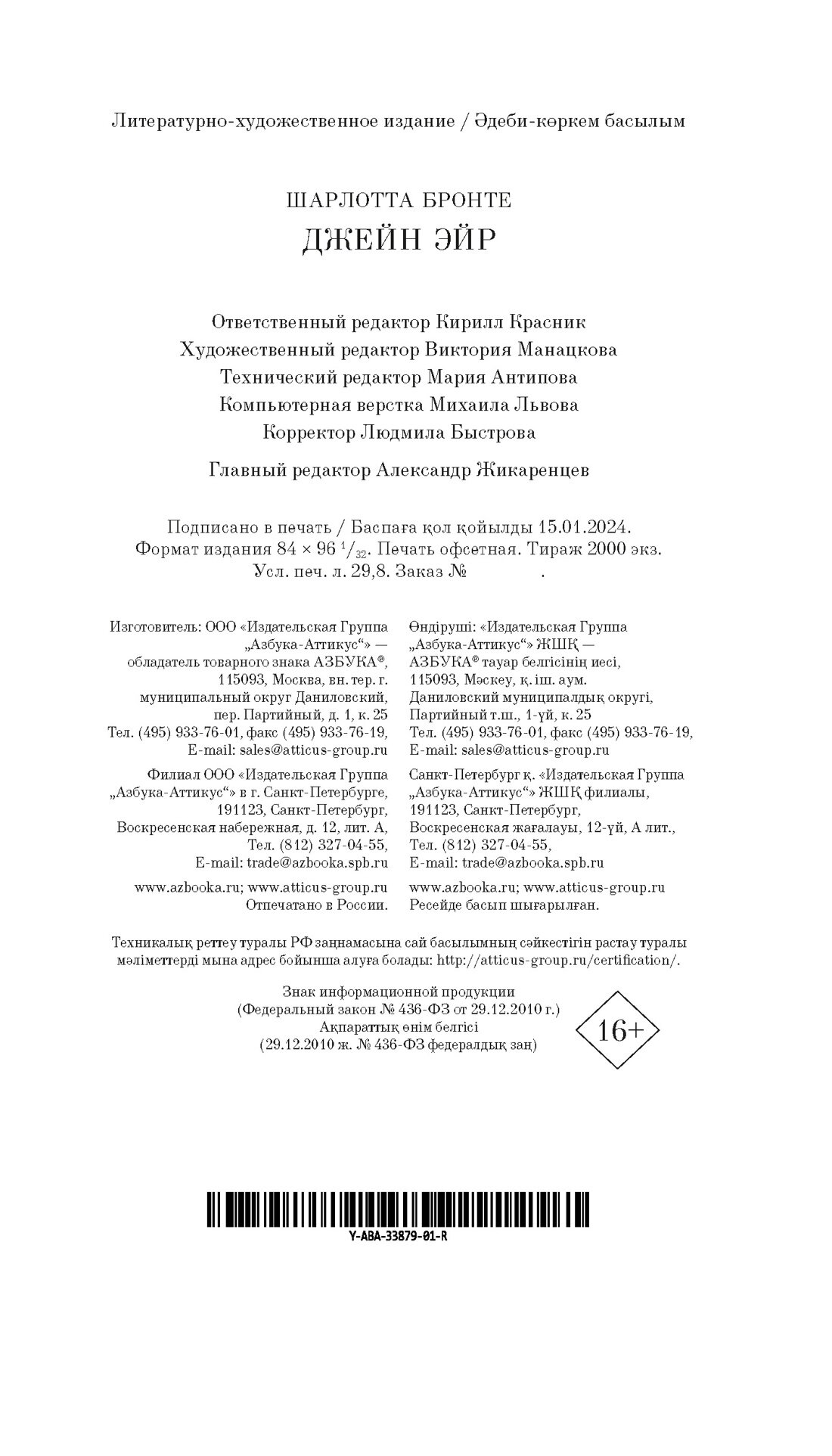 Литературно-художественное издание / Әдеби-көркем басылым

ШАРЛОТТА БРОНТЕ
ДЖЕЙН ЭЙР

Ответственный редактор Кирилл Красник
Художественный редактор Виктория Манацкова
Технический редактор Мария Антипова
Компьютерная верстка Михаила Львова
Корректор Людмила Быстрова

Главный редактор Александр Жикаренцев

Подписано в печать / Баспаға қол қойылды 15.01.2024.
Формат издания 84 × 96 $^1/_{32}$. Печать офсетная. Тираж 2000 экз.
Усл. печ. л. 29,8. Заказ № .

Изготовитель: ООО «Издательская Группа „Азбука-Аттикус“» — обладатель товарного знака АЗБУКА®, 115093, Москва, вн. тер. г. муниципальный округ Даниловский, пер. Партийный, д. 1, к. 25
Тел. (495) 933-76-01, факс (495) 933-76-19,
E-mail: sales@atticus-group.ru

Филиал ООО «Издательская Группа „Азбука-Аттикус“» в г. Санкт-Петербурге, 191123, Санкт-Петербург, Воскресенская набережная, д. 12, лит. А,
Тел. (812) 327-04-55,
E-mail: trade@azbooka.spb.ru

www.azbooka.ru; www.atticus-group.ru
Отпечатано в России.

Өндіруші: «Издательская Группа „Азбука-Аттикус“» ЖШҚ — АЗБУКА® тауар белгісінің иесі, 115093, Мәскеу, қ. іш. аум. Даниловский муниципалдық округі, Партийный т.ш., 1-үй, к. 25
Тел. (495) 933-76-01, факс (495) 933-76-19,
E-mail: sales@atticus-group.ru

Санкт-Петербург қ. «Издательская Группа „Азбука-Аттикус“» ЖШҚ филиалы, 191123, Санкт-Петербург, Воскресенская жағалауы, 12-үй, А лит.,
Тел. (812) 327-04-55,
E-mail: trade@azbooka.spb.ru

www.azbooka.ru; www.atticus-group.ru
Ресейде басып шығарылған.

Техникалық реттеу туралы РФ заңнамасына сай басылымның сәйкестігін растау туралы мәліметтерді мына адрес бойынша алуға болады: http://atticus-group.ru/certification/.

Знак информационной продукции
(Федеральный закон № 436-ФЗ от 29.12.2010 г.)
Ақпараттық өнім белгісі
(29.12.2010 ж. № 436-ФЗ федералдық заң)

16+

Y-ABA-33879-01-R